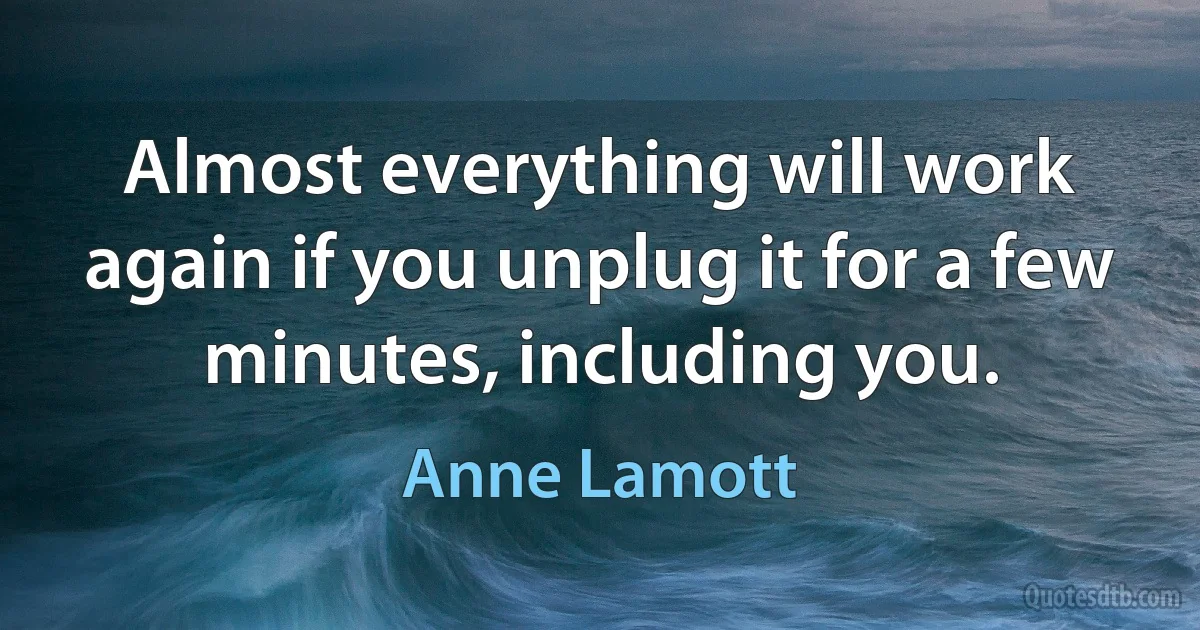 Almost everything will work again if you unplug it for a few minutes, including you.

Anne Lamott

Quotesdtb.com